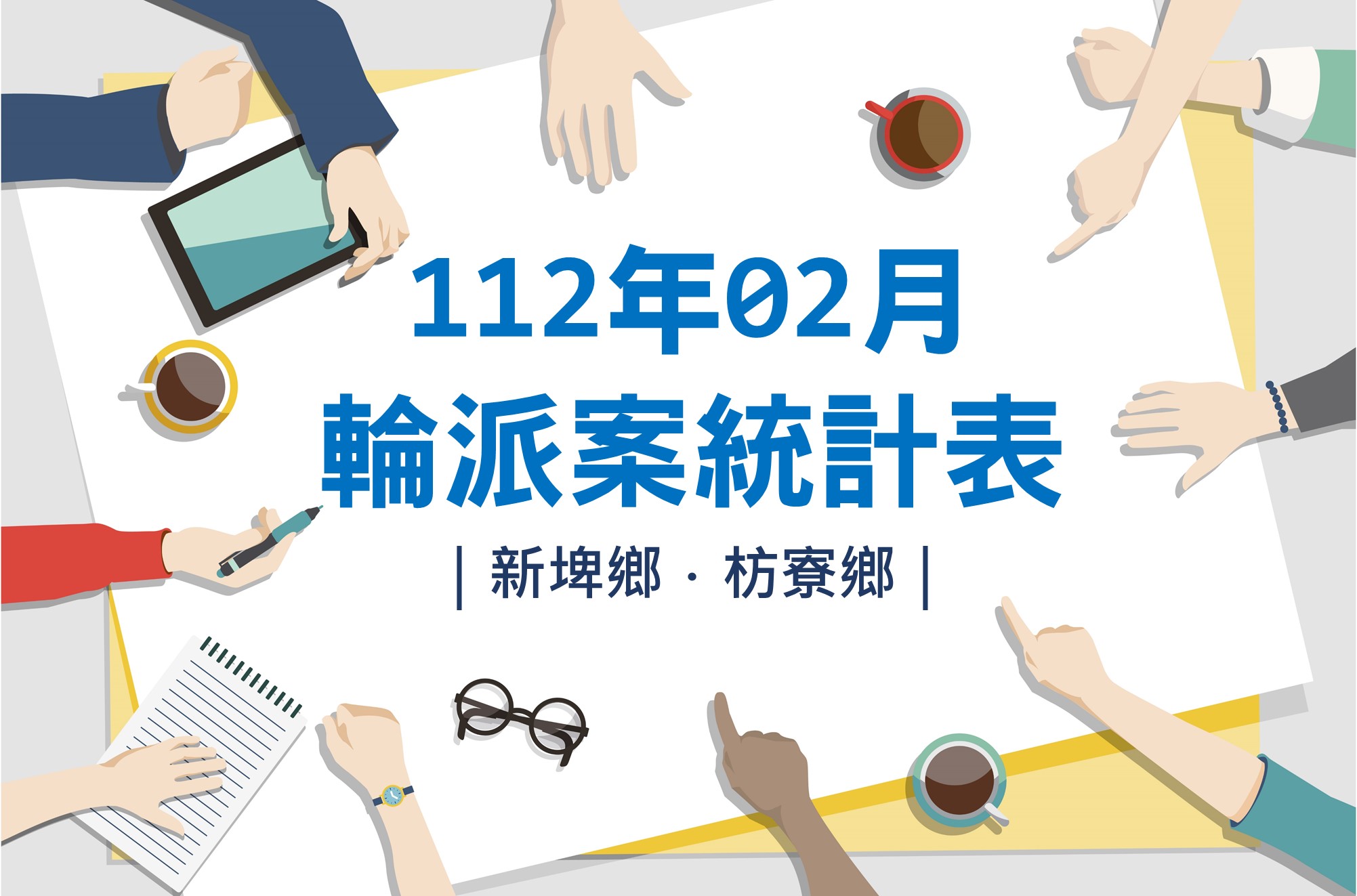 112年02月
輪派案統計表
| 新埤鄉 · 枋寮鄉 |